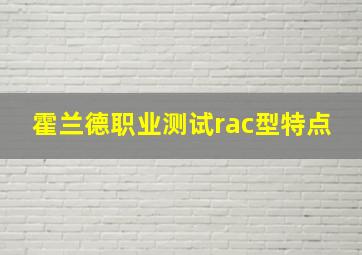 霍兰德职业测试rac型特点